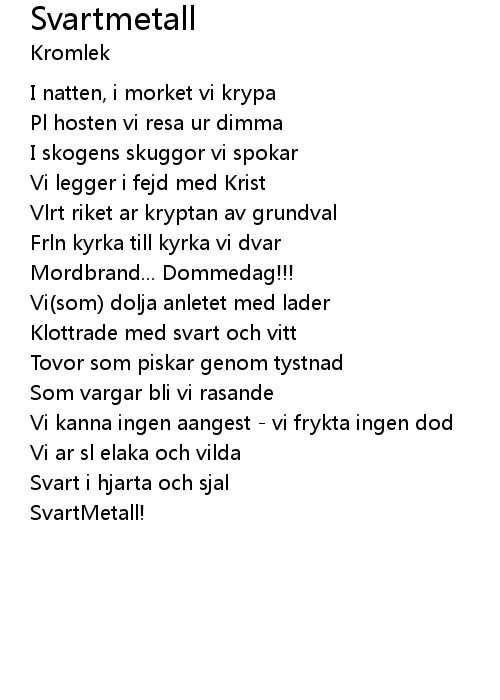 Svartmetall
Kromlek

I natten, i morket vi krypa
Pl hosten vi resa ur dimma
I skogens skuggor vi spokar
Vi legger i fejd med Krist
Vlrt riket ar kryptan av grundval
Frln kyrka till kyrka vi dvar
Mordbrand... Dommedag!!!
Vi(som) dolja anletet med lader
Klottrade med svart och vitt
Tovor som piskar genom tystnad
Som vargar bli vi rasande
Vi kanna ingen aangest - vi frykta ingen dod
Vi ar sl elaka och vilda
Svart i hjarta och sjal
SvartMetall!